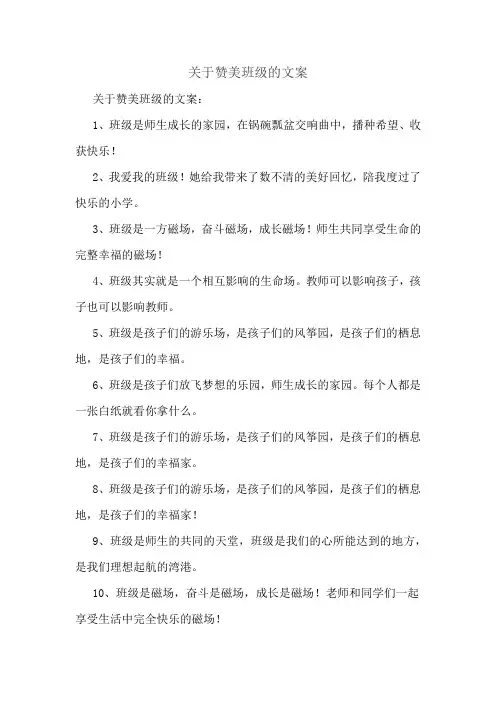 关于赞美班级的文案

关于赞美班级的文案：

1、班级是师生成长的家园，在锅碗瓢盆交响曲中，播种希望、收获快乐！

2、我爱我的班级！她给我带来了数不清的美好回忆，陪我度过了快乐的小学。

3、班级是一方磁场，奋斗磁场，成长磁场！师生共同享受生命的完整幸福的磁场！

4、班级其实就是一个相互影响的生命场。教师可以影响孩子，孩子也可以影响教师。

5、班级是孩子们的游乐场，是孩子们的风筝园，是孩子们的栖息地，是孩子们的幸福。

6、班级是孩子们放飞梦想的乐园，师生成长的家园。每个人都是一张白纸就看你拿什么。

7、班级是孩子们的游乐场，是孩子们的风筝园，是孩子们的栖息地，是孩子们的幸福家。

8、班级是孩子们的游乐场，是孩子们的风筝园，是孩子们的栖息地，是孩子们的幸福家！

9、班级是师生的共同的天堂，班级是我们的心所能达到的地方，是我们理想起航的湾港。

10、班级是磁场，奋斗是磁场，成长是磁场！老师和同学们一起享受生活中完全快乐的磁场！